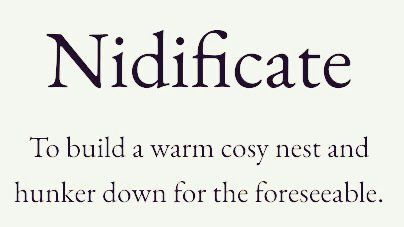 Nidificate

To build a warm cosy nest and hunker down for the foreseeable.